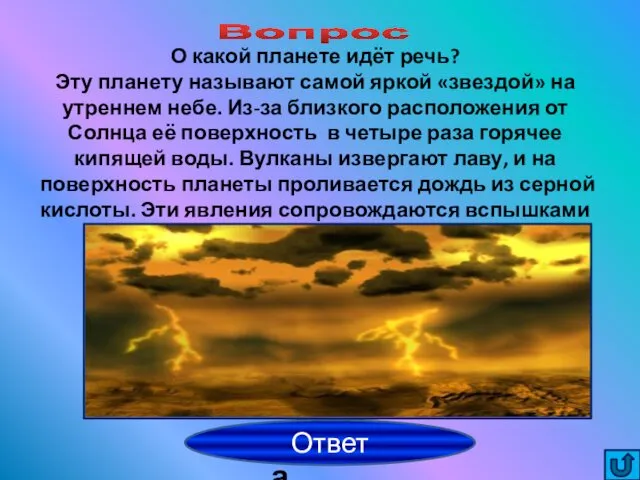 Вопрос

О какой планете идёт речь?
Эту планету называют самой яркой «звездой» на утреннем небе. Из-за близкого расположения от Солнца её поверхность в четыре раза горячее кипящей воды. Вулканы извергают лаву, и на поверхность планеты проливается дождь из серной кислоты. Эти явления сопровождаются вспышками

Ответ
а